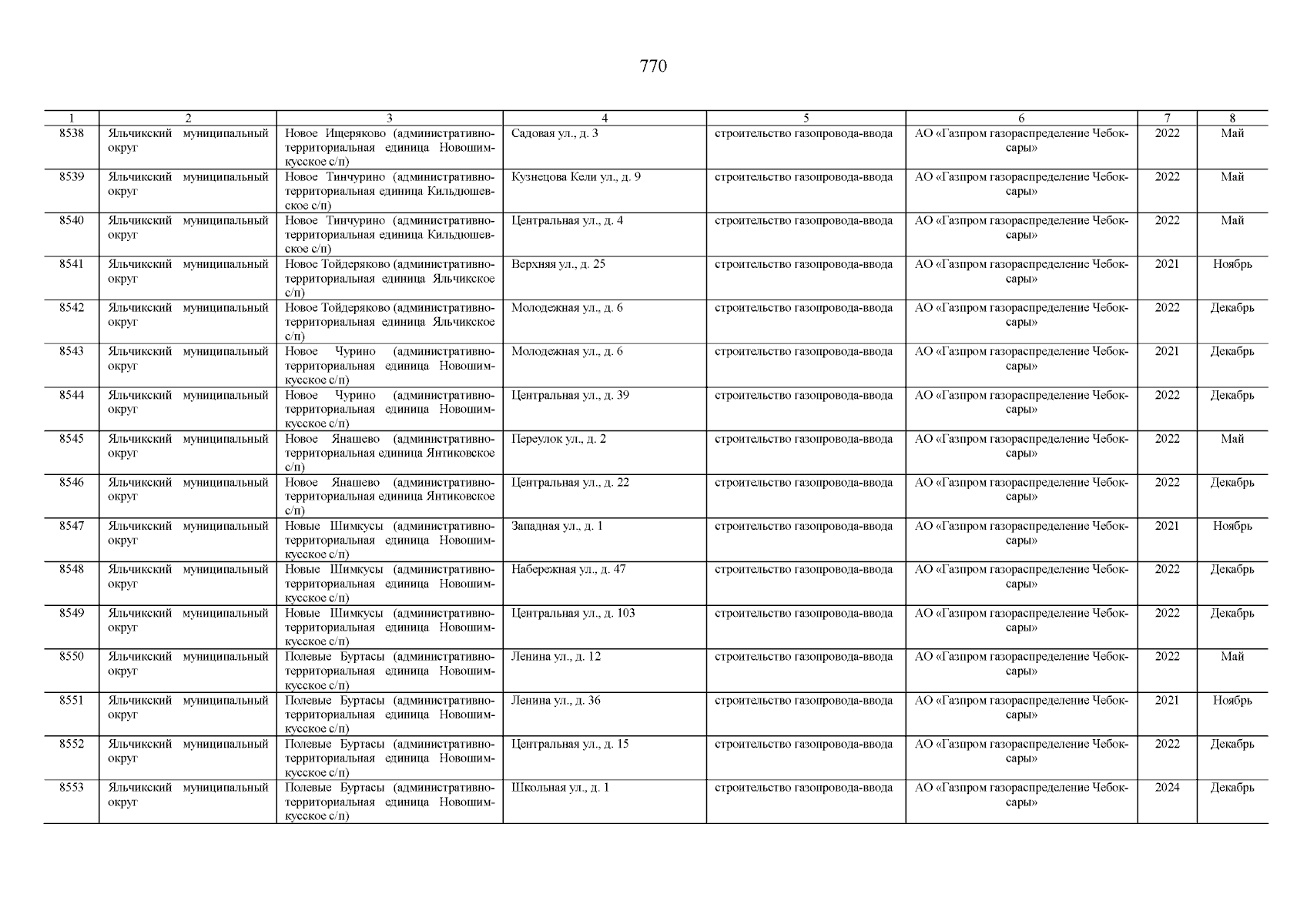 770

| 1 | 2 | 3 | 4 | 5 | 6 | 7 | 8 |
|---|---|---|---|---|---|---|---|
| 8538 | Яльчикский муниципальный округ | Новое Ищеряково (административно-территориальная единица Новошимкусское с/п) | Садовая ул., д. 3 | строительство газопровода-ввода | АО «Газпром газораспределение Чебоксары» | 2022 | Май |
| 8539 | Яльчикский муниципальный округ | Новое Тинчурино (административно-территориальная единица Кильдюшевское с/п) | Кузнецова Кели ул., д. 9 | строительство газопровода-ввода | АО «Газпром газораспределение Чебоксары» | 2022 | Май |
| 8540 | Яльчикский муниципальный округ | Новое Тинчурино (административно-территориальная единица Кильдюшевское с/п) | Центральная ул., д. 4 | строительство газопровода-ввода | АО «Газпром газораспределение Чебоксары» | 2022 | Май |
| 8541 | Яльчикский муниципальный округ | Новое Тойдеряково (административно-территориальная единица Яльчикское с/п) | Верхняя ул., д. 25 | строительство газопровода-ввода | АО «Газпром газораспределение Чебоксары» | 2021 | Ноябрь |
| 8542 | Яльчикский муниципальный округ | Новое Тойдеряково (административно-территориальная единица Яльчикское с/п) | Молодежная ул., д. 6 | строительство газопровода-ввода | АО «Газпром газораспределение Чебоксары» | 2022 | Декабрь |
| 8543 | Яльчикский муниципальный округ | Новое Чурино (административно-территориальная единица Новошимкусское с/п) | Молодежная ул., д. 6 | строительство газопровода-ввода | АО «Газпром газораспределение Чебоксары» | 2021 | Декабрь |
| 8544 | Яльчикский муниципальный округ | Новое Чурино (административно-территориальная единица Новошимкусское с/п) | Центральная ул., д. 39 | строительство газопровода-ввода | АО «Газпром газораспределение Чебоксары» | 2022 | Декабрь |
| 8545 | Яльчикский муниципальный округ | Новое Янашево (административно-территориальная единица Янтиковское с/п) | Переулок ул., д. 2 | строительство газопровода-ввода | АО «Газпром газораспределение Чебоксары» | 2022 | Май |
| 8546 | Яльчикский муниципальный округ | Новое Янашево (административно-территориальная единица Янтиковское с/п) | Центральная ул., д. 22 | строительство газопровода-ввода | АО «Газпром газораспределение Чебоксары» | 2022 | Декабрь |
| 8547 | Яльчикский муниципальный округ | Новые Шимкусы (административно-территориальная единица Новошимкусское с/п) | Западная ул., д. 1 | строительство газопровода-ввода | АО «Газпром газораспределение Чебоксары» | 2021 | Ноябрь |
| 8548 | Яльчикский муниципальный округ | Новые Шимкусы (административно-территориальная единица Новошимкусское с/п) | Набережная ул., д. 47 | строительство газопровода-ввода | АО «Газпром газораспределение Чебоксары» | 2022 | Декабрь |
| 8549 | Яльчикский муниципальный округ | Новые Шимкусы (административно-территориальная единица Новошимкусское с/п) | Центральная ул., д. 103 | строительство газопровода-ввода | АО «Газпром газораспределение Чебоксары» | 2022 | Декабрь |
| 8550 | Яльчикский муниципальный округ | Полевые Буртасы (административно-территориальная единица Новошимкусское с/п) | Ленина ул., д. 12 | строительство газопровода-ввода | АО «Газпром газораспределение Чебоксары» | 2022 | Май |
| 8551 | Яльчикский муниципальный округ | Полевые Буртасы (административно-территориальная единица Новошимкусское с/п) | Ленина ул., д. 36 | строительство газопровода-ввода | АО «Газпром газораспределение Чебоксары» | 2021 | Ноябрь |
| 8552 | Яльчикский муниципальный округ | Полевые Буртасы (административно-территориальная единица Новошимкусское с/п) | Центральная ул., д. 15 | строительство газопровода-ввода | АО «Газпром газораспределение Чебоксары» | 2022 | Декабрь |
| 8553 | Яльчикский муниципальный округ | Полевые Буртасы (административно-территориальная единица Новошимкусское с/п) | Школьная ул., д. 1 | строительство газопровода-ввода | АО «Газпром газораспределение Чебоксары» | 2024 | Декабрь |